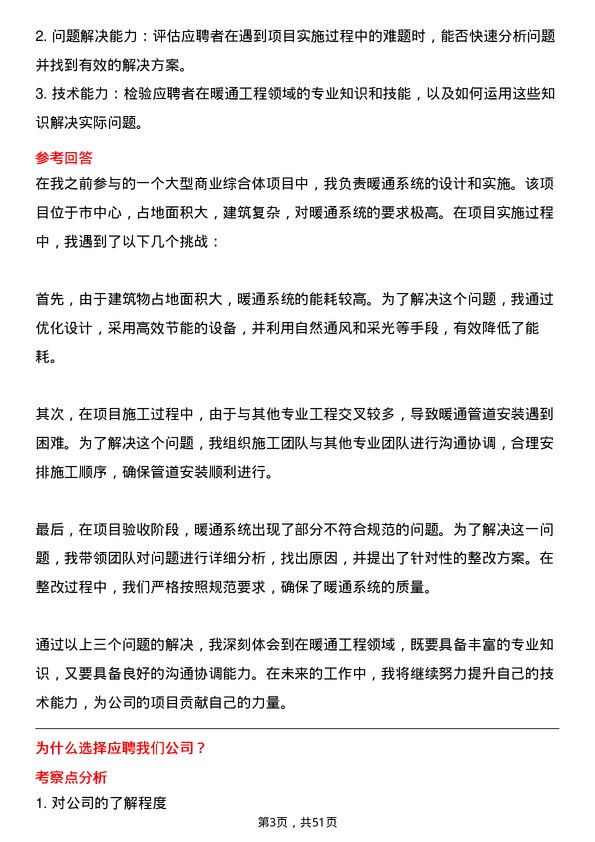 2. 问题解决能力：评估应聘者在遇到项目实施过程中的难题时，能否快速分析问题并找到有效的解决方案。
3. 技术能力：检验应聘者在暖通工程领域的专业知识和技能，以及如何运用这些知识解决实际问题。

参考回答
在我之前参与的一个大型商业综合体项目中，我负责暖通系统的设计和实施。该项目位于市中心，占地面积大，建筑复杂，对暖通系统的要求极高。在项目实施过程中，我遇到了以下几个挑战：

首先，由于建筑物占地面积大，暖通系统的能耗较高。为了解决这个问题，我通过优化设计，采用高效节能的设备，并利用自然通风和采光等手段，有效降低了能耗。

其次，在项目施工过程中，由于与其他专业工程交叉较多，导致暖通管道安装遇到困难。为了解决这个问题，我组织施工团队与其他专业团队进行沟通协调，合理安排施工顺序，确保管道安装顺利进行。

最后，在项目验收阶段，暖通系统出现了部分不符合规范的问题。为了解决这一问题，我带领团队对问题进行详细分析，找出原因，并提出了针对性的整改方案。在整改过程中，我们严格按照规范要求，确保了暖通系统的质量。

通过以上三个问题的解决，我深刻体会到在暖通工程领域，既要具备丰富的专业知识，又要具备良好的沟通协调能力。在未来的工作中，我将继续努力提升自己的技术能力，为公司的项目贡献自己的力量。

为什么选择应聘我们公司？
考察点分析
1. 对公司的了解程度
第3页，共51页